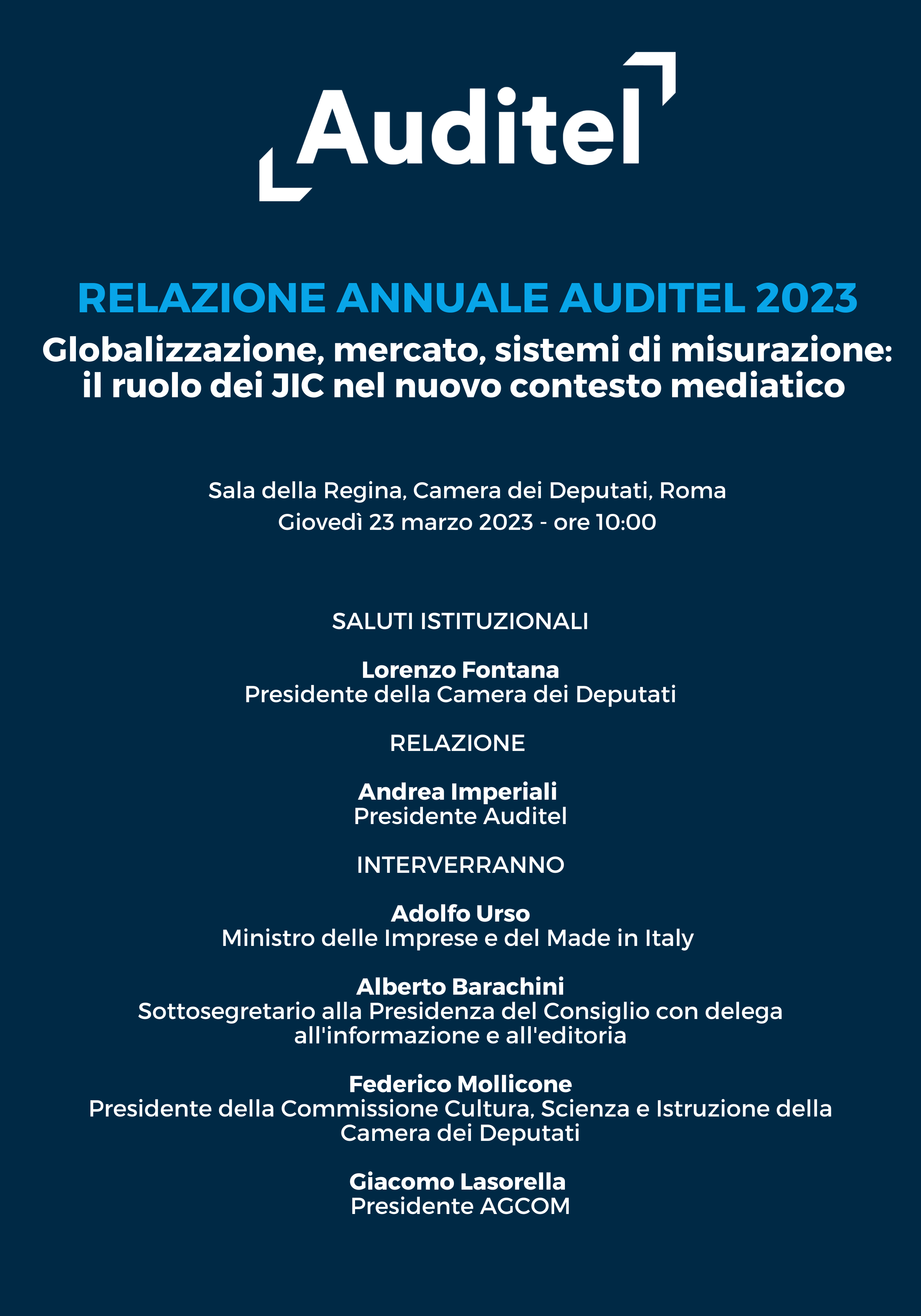 Auditel

RELAZIONE ANNUALE AUDITEL 2023
Globalizzazione, mercato, sistemi di misurazione: il ruolo dei JIC nel nuovo contesto mediatico

Sala della Regina, Camera dei Deputati, Roma
Giovedì 23 marzo 2023 - ore 10:00

SALUTI ISTITUZIONALI

Lorenzo Fontana
Presidente della Camera dei Deputati

RELAZIONE

Andrea Imperiali
Presidente Auditel

INTERVERRANNO

Adolfo Urso
Ministro delle Imprese e del Made in Italy

Alberto Barachini
Sottosegretario alla Presidenza del Consiglio con delega all'informazione e all'editoria

Federico Mollicone
Presidente della Commissione Cultura, Scienza e Istruzione della Camera dei Deputati

Giacomo Lasorella
Presidente AGCOM